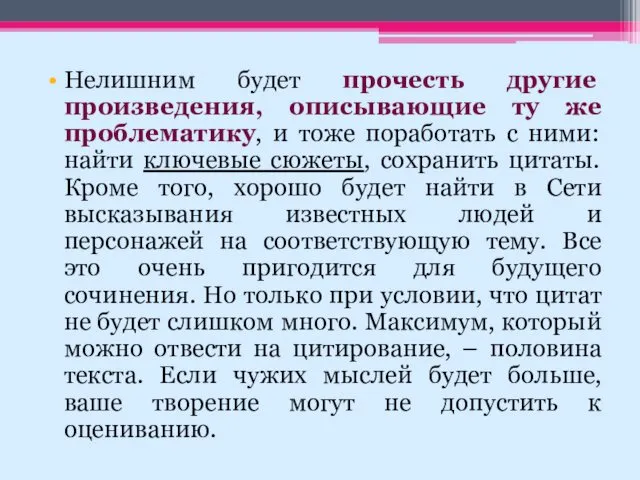 • Нелишним будет прочесть другие произведения, описывающие ту же проблематику, и тоже поработать с ними: найти ключевые сюжеты, сохранить цитаты. Кроме того, хорошо будет найти в Сети высказывания известных людей и персонажей на соответствующую тему. Все это очень пригодится для будущего сочинения. Но только при условии, что цитат не будет слишком много. Максимум, который можно отвести на цитирование, – половина текста. Если чужих мыслей будет больше, ваше творение могут не допустить к оцениванию.